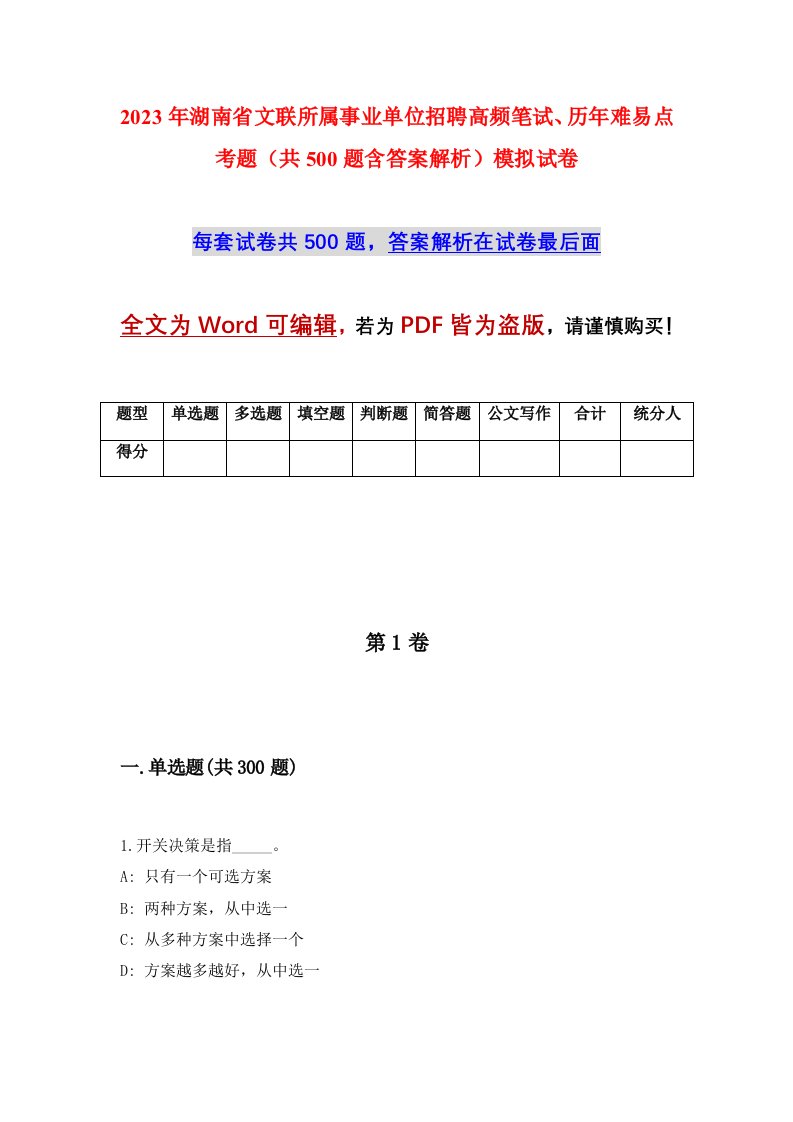 2023年湖南省文联所属事业单位招聘高频笔试、历年难易点考题（共500题含答案解析）模拟试卷

每套试卷共500题，答案解析在试卷最后面

全文为Word可编辑，若为PDF皆为盗版，请谨慎购买！

| 题型 | 单选题 | 多选题 | 填空题 | 判断题 | 简答题 | 公文写作 | 合计 | 统分人 |
|---|---|---|---|---|---|---|---|---|
| 得分 | | | | | | | | |

第1卷

一.单选题(共300题)

1.开关决策是指_____。

A: 只有一个可选方案

B: 两种方案，从中选一

C: 从多种方案中选择一个

D: 方案越多越好，从中选一